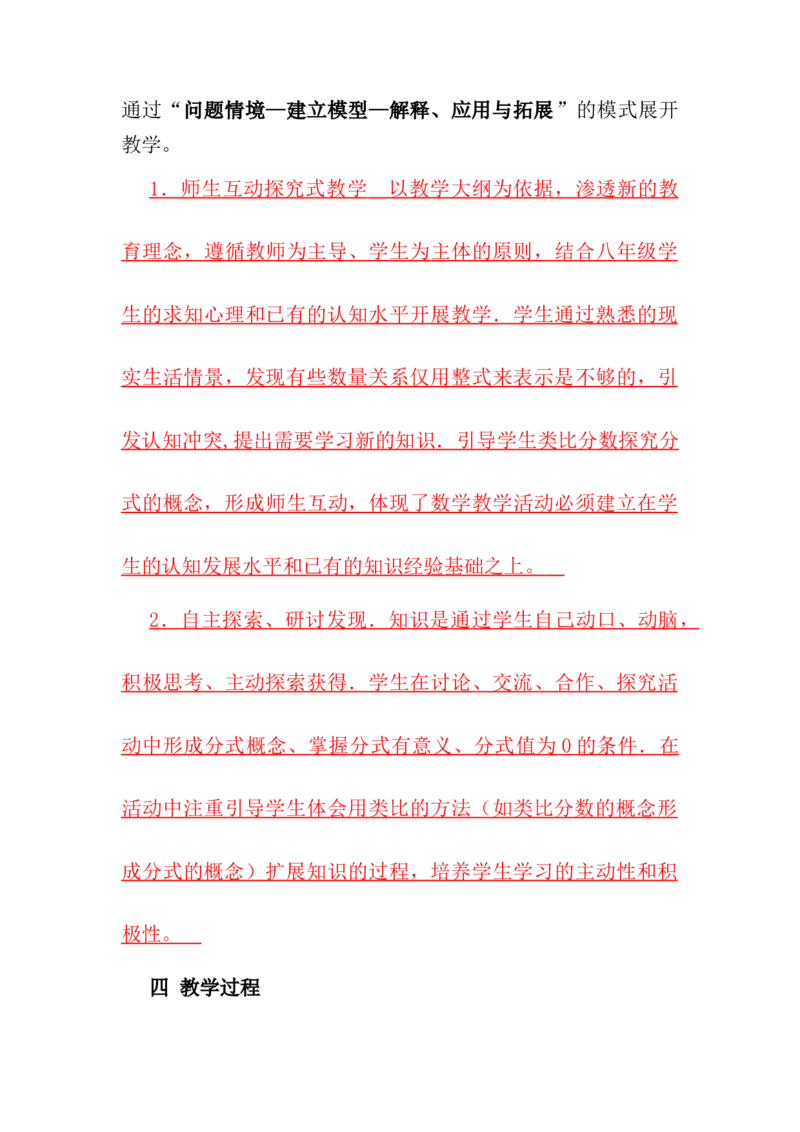 通过“问题情境—建立模型—解释、应用与拓展”的模式展开教学。

1．师生互动探究式教学 以教学大纲为依据，渗透新的教育理念，遵循教师为主导、学生为主体的原则，结合八年级学生的求知心理和已有的认知水平开展教学．学生通过熟悉的现实生活情景，发现有些数量关系仅用整式来表示是不够的，引发认知冲突,提出需要学习新的知识．引导学生类比分数探究分式的概念，形成师生互动，体现了数学教学活动必须建立在学生的认知发展水平和已有的知识经验基础之上。

2．自主探索、研讨发现．知识是通过学生自己动口、动脑，积极思考、主动探索获得．学生在讨论、交流、合作、探究活动中形成分式概念、掌握分式有意义、分式值为0的条件．在活动中注重引导学生体会用类比的方法（如类比分数的概念形成分式的概念）扩展知识的过程，培养学生学习的主动性和积极性。

四 教学过程